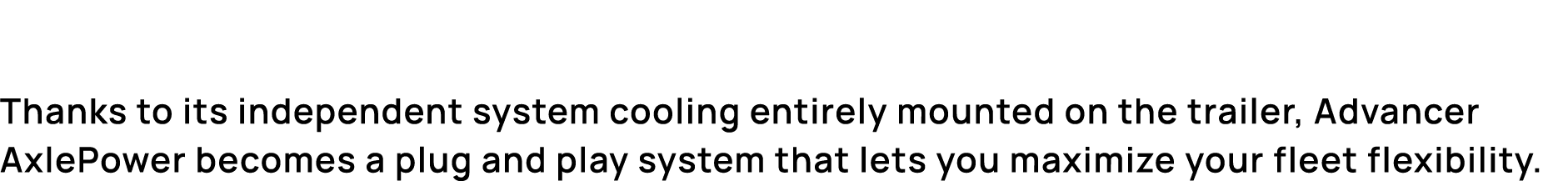 Thanks to its independent system cooling entirely mounted on the trailer, Advancer AxlePower becomes a plug and play system that lets you maximize your fleet flexibility.